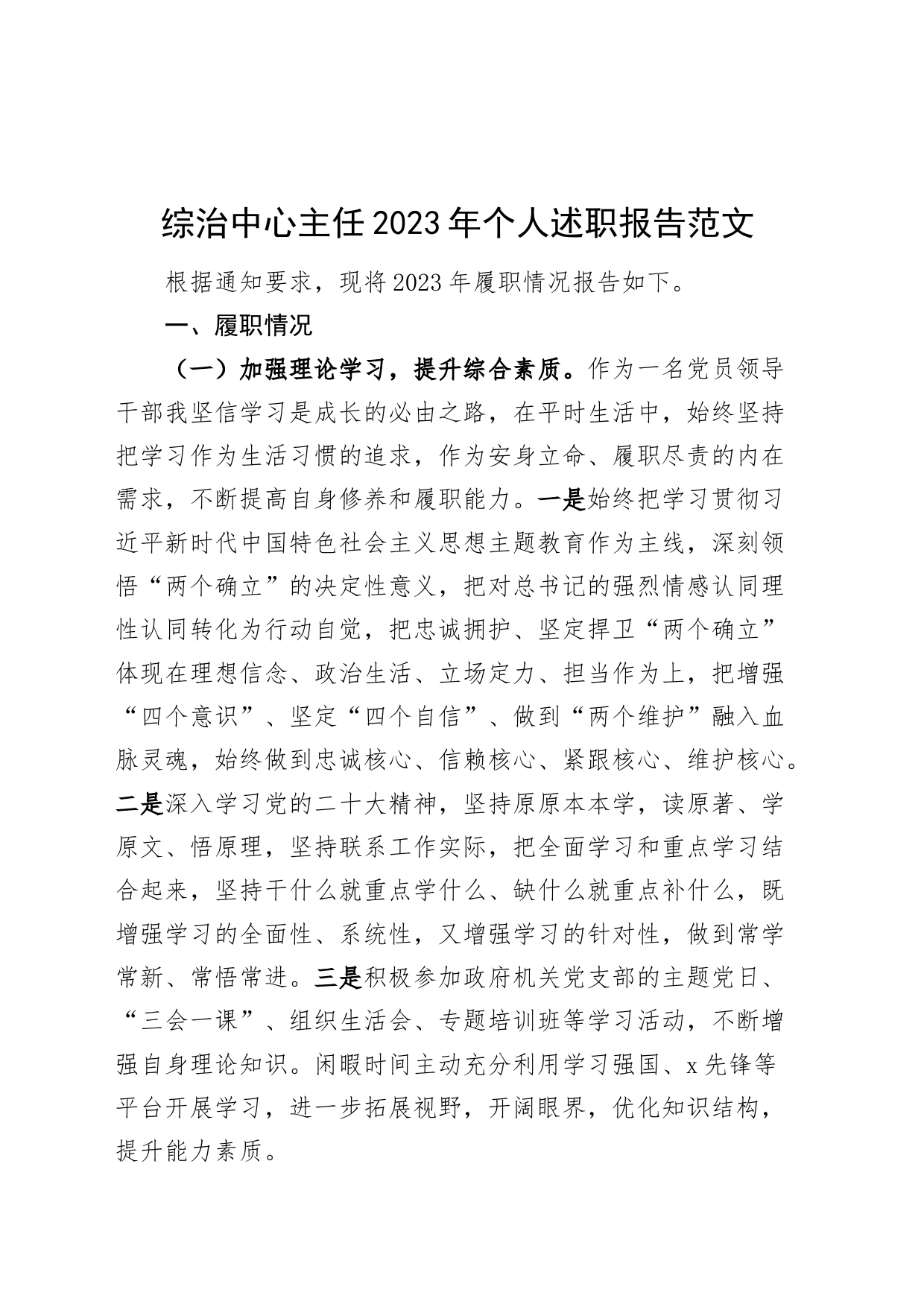 综治中心主任2023年个人述职报告范文

根据通知要求，现将2023年履职情况报告如下。

一、履职情况

（一）加强理论学习，提升综合素质。作为一名党员领导干部我坚信学习是成长的必由之路，在平时生活中，始终坚持把学习作为生活习惯的追求，作为安身立命、履职尽责的内在需求，不断提高自身修养和履职能力。一是始终把学习贯彻习近平新时代中国特色社会主义思想主题教育作为主线，深刻领悟“两个确立”的决定性意义，把对总书记的强烈情感认同理性认同转化为行动自觉，把忠诚拥护、坚定捍卫“两个确立”体现在理想信念、政治生活、立场定力、担当作为上，把增强“四个意识”、坚定“四个自信”、做到“两个维护”融入血脉灵魂，始终做到忠诚核心、信赖核心、紧跟核心、维护核心。二是深入学习党的二十大精神，坚持原原本本学，读原著、学原文、悟原理，坚持联系工作实际，把全面学习和重点学习结合起来，坚持干什么就重点学什么、缺什么就重点补什么，既增强学习的全面性、系统性，又增强学习的针对性，做到常学常新、常悟常进。三是积极参加政府机关党支部的主题党日、“三会一课”、组织生活会、专题培训班等学习活动，不断增强自身理论知识。闲暇时间主动充分利用学习强国、x先锋等平台开展学习，进一步拓展视野，开阔眼界，优化知识结构，提升能力素质。